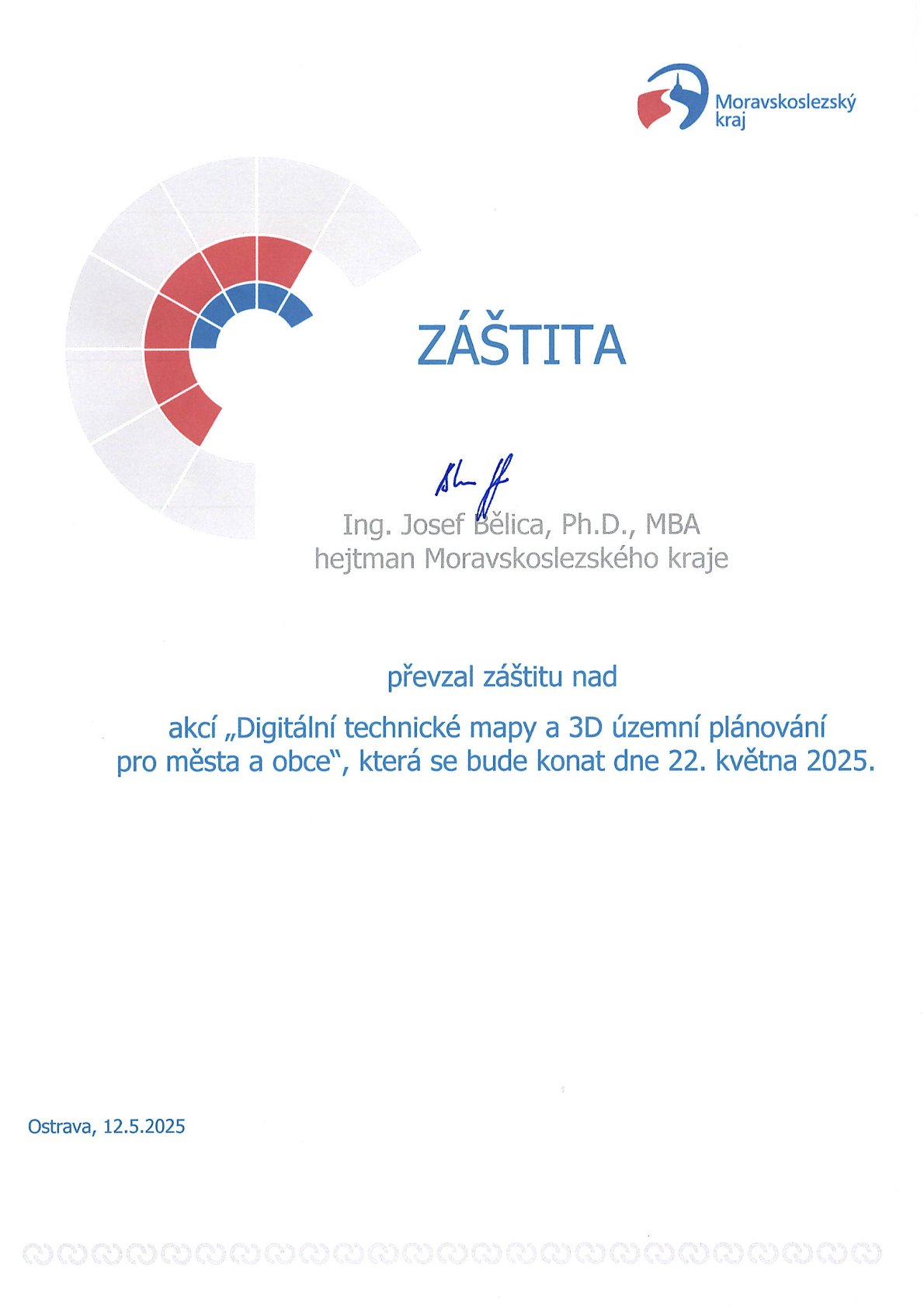 Moravskoslezský kraj

ZÁŠTITA

Ing. Josef Bělica, Ph.D., MBA
hejtman Moravskoslezského kraje

převzal záštitu nad

akcí „Digitální technické mapy a 3D územní plánování pro města a obce“, která se bude konat dne 22. května 2025.

Ostrava, 12.5.2025